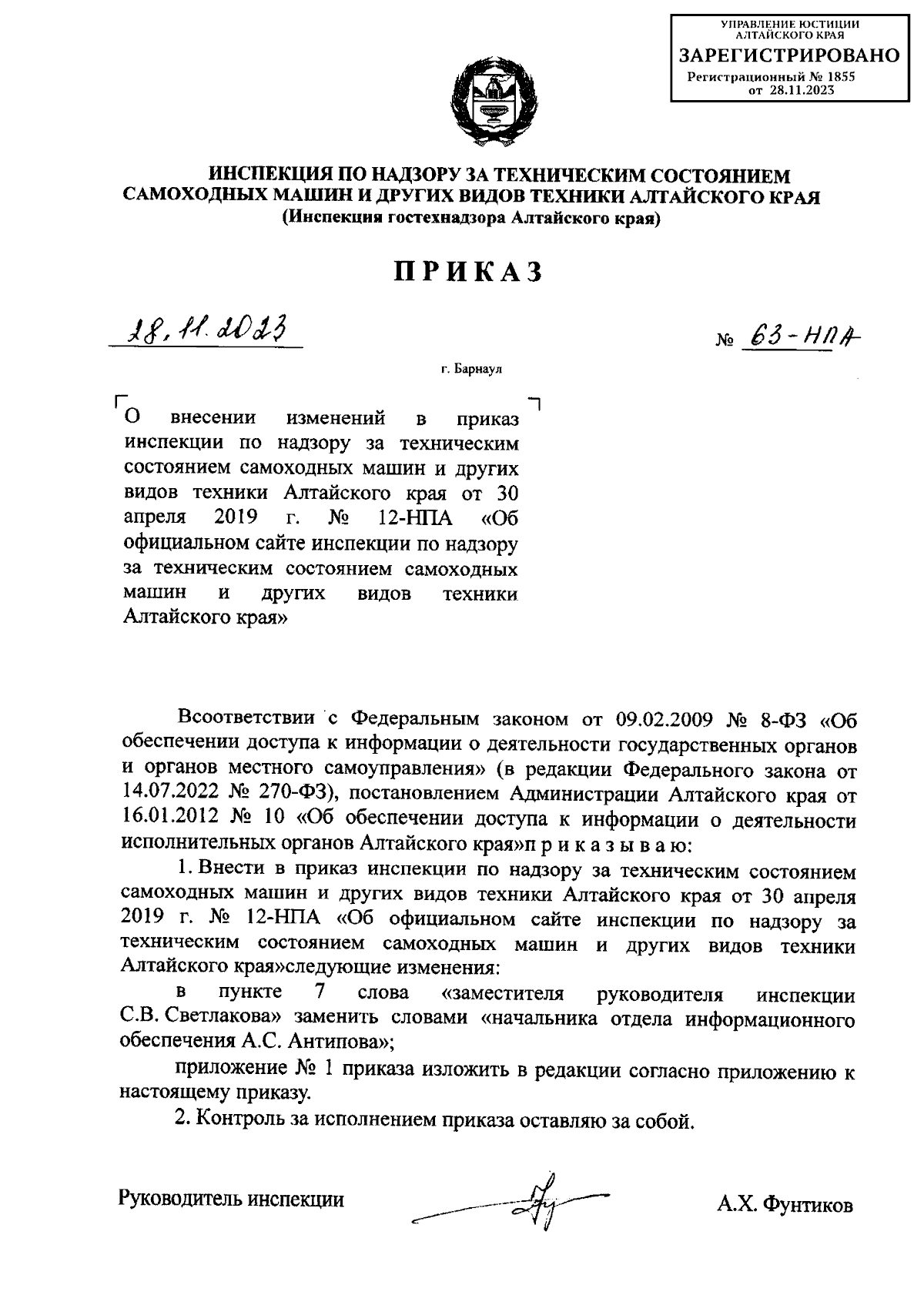 УПРАВЛЕНИЕ ЮСТИЦИИ АЛТАЙСКОГО КРАЯ
ЗАРЕГИСТРИРОВАНО
Регистрационный № 1855
от 28.11.2023

ИНСПЕКЦИЯ ПО НАДЗОРУ ЗА ТЕХНИЧЕСКИМ СОСТОЯНИЕМ САМОХОДНЫХ МАШИН И ДРУГИХ ВИДОВ ТЕХНИКИ АЛТАЙСКОГО КРАЯ
(Инспекция гостехнадзора Алтайского края)

ПРИКАЗ

28.11.2023

№ 63-НПА

г. Барнаул

О внесении изменений в приказ инспекции по надзору за техническим состоянием самоходных машин и других видов техники Алтайского края от 30 апреля 2019 г. № 12-НПА «Об официальном сайте инспекции по надзору за техническим состоянием самоходных машин и других видов техники Алтайского края»

Всоответствии с Федеральным законом от 09.02.2009 № 8-ФЗ «Об обеспечении доступа к информации о деятельности государственных органов и органов местного самоуправления» (в редакции Федерального закона от 14.07.2022 № 270-ФЗ), постановлением Администрации Алтайского края от 16.01.2012 № 10 «Об обеспечении доступа к информации о деятельности исполнительных органов Алтайского края»п р и к а з ы в а ю:

1. Внести в приказ инспекции по надзору за техническим состоянием самоходных машин и других видов техники Алтайского края от 30 апреля 2019 г. № 12-НПА «Об официальном сайте инспекции по надзору за техническим состоянием самоходных машин и других видов техники Алтайского края»следующие изменения:

в пункте 7 слова «заместителя руководителя инспекции С.В. Светлакова» заменить словами «начальника отдела информационного обеспечения А.С. Антипова»;

приложение № 1 приказа изложить в редакции согласно приложению к настоящему приказу.

2. Контроль за исполнением приказа оставляю за собой.

Руководитель инспекции

А.Х. Фунтиков